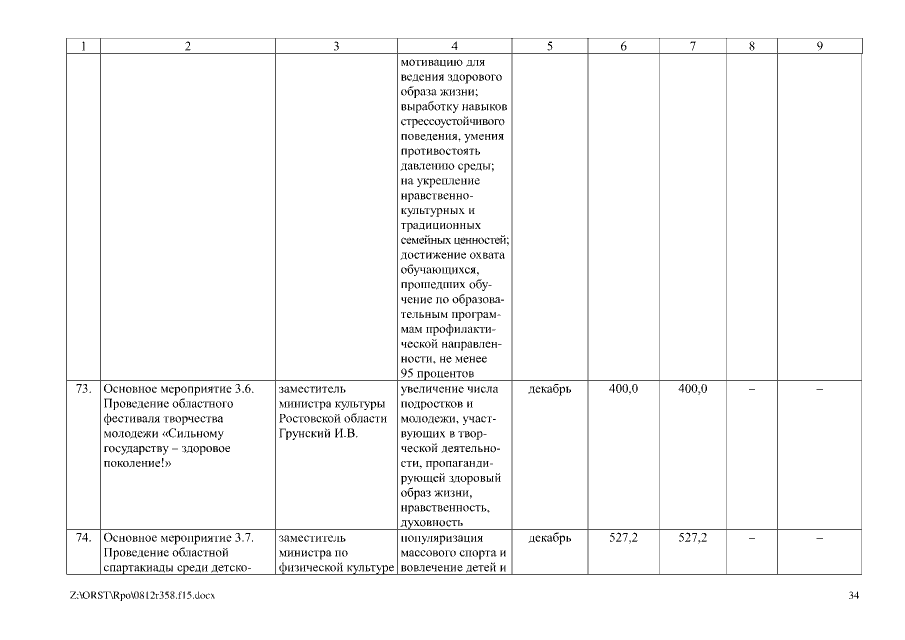 | 1 | 2 | 3 | 4 | 5 | 6 | 7 | 8 | 9 |
|---|---|---|---|---|---|---|---|---|
|  |  |  | мотивацию для ведения здорового образа жизни; выработку навыков стрессоустойчивого поведения, умения противостоять давлению среды; на укрепление нравственно-культурных и традиционных семейных ценностей; достижение охвата обучающихся, прошедших обучение по образовательным программам профилактической направленности, не менее 95 процентов |  |  |  |  |  |
| 73. | Основное мероприятие 3.6. Проведение областного фестиваля творчества молодежи «Сильному государству – здоровое поколение!» | заместитель министра культуры Ростовской области Грунский И.В. | увеличение числа подростков и молодежи, участвующих в творческой деятельности, пропагандирующей здоровый образ жизни, нравственность, духовность | декабрь | 400,0 | 400,0 | – | – |
| 74. | Основное мероприятие 3.7. Проведение областной спартакиады среди детско- | заместитель министра по физической культуре | популяризация массового спорта и вовлечение детей и | декабрь | 527,2 | 527,2 | – | – |

Z:\ORST\Rpo\0812r358.f15.docx

34